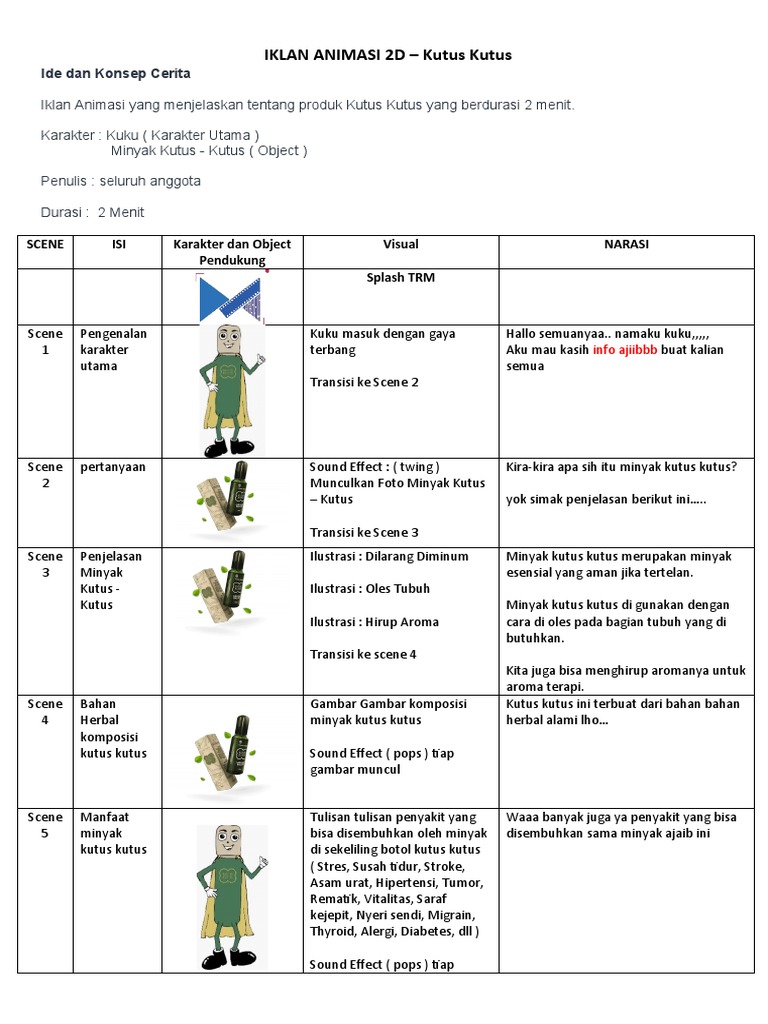 IKLAN ANIMASI 2D – Kutus Kutus

Ide dan Konsep Cerita

Iklan Animasi yang menjelaskan tentang produk Kutus Kutus yang berdurasi 2 menit.

Karakter : Kuku ( Karakter Utama )
Minyak Kutus - Kutus ( Object )

Penulis : seluruh anggota

Durasi : 2 Menit

| SCENE | ISI | Karakter dan Object Pendukung | Visual | NARASI |
|---|---|---|---|---|
| | | | Splash TRM | |
| Scene 1 | Pengenalan karakter utama | | Kuku masuk dengan gaya terbang<br><br>Transisi ke Scene 2 | Hallo semuanyaa.. namaku kuku,,,,,<br>Aku mau kasih info ajiibbb buat kalian semua |
| Scene 2 | pertanyaan | | Sound Effect : ( twing )<br>Munculkan Foto Minyak Kutus – Kutus<br><br>Transisi ke Scene 3 | Kira-kira apa sih itu minyak kutus kutus?<br><br>yok simak penjelasan berikut ini..... |
| Scene 3 | Penjelasan Minyak Kutus - Kutus | | Ilustrasi : Dilarang Diminum<br><br>Ilustrasi : Oles Tubuh<br><br>Ilustrasi : Hirup Aroma<br><br>Transisi ke scene 4 | Minyak kutus kutus merupakan minyak esensial yang aman jika tertelan.<br><br>Minyak kutus kutus di gunakan dengan cara di oles pada bagian tubuh yang di butuhkan.<br><br>Kita juga bisa menghirup aromanya untuk aroma terapi. |
| Scene 4 | Bahan Herbal komposisi kutus kutus | | Gambar Gambar komposisi minyak kutus kutus<br><br>Sound Effect ( pops ) tiap gambar muncul | Kutus kutus ini terbuat dari bahan bahan herbal alami lho... |
| Scene 5 | Manfaat minyak kutus kutus | | Tulisan tulisan penyakit yang bisa disembuhkan oleh minyak di sekeliling botol kutus kutus ( Stres, Susah tidur, Stroke, Asam urat, Hipertensi, Tumor, Rematik, Vitalitas, Saraf kejepit, Nyeri sendi, Migrain, Thyroid, Alergi, Diabetes, dll )<br><br>Sound Effect ( pops ) tiap | Waaa banyak juga ya penyakit yang bisa disembuhkan sama minyak ajaib ini |